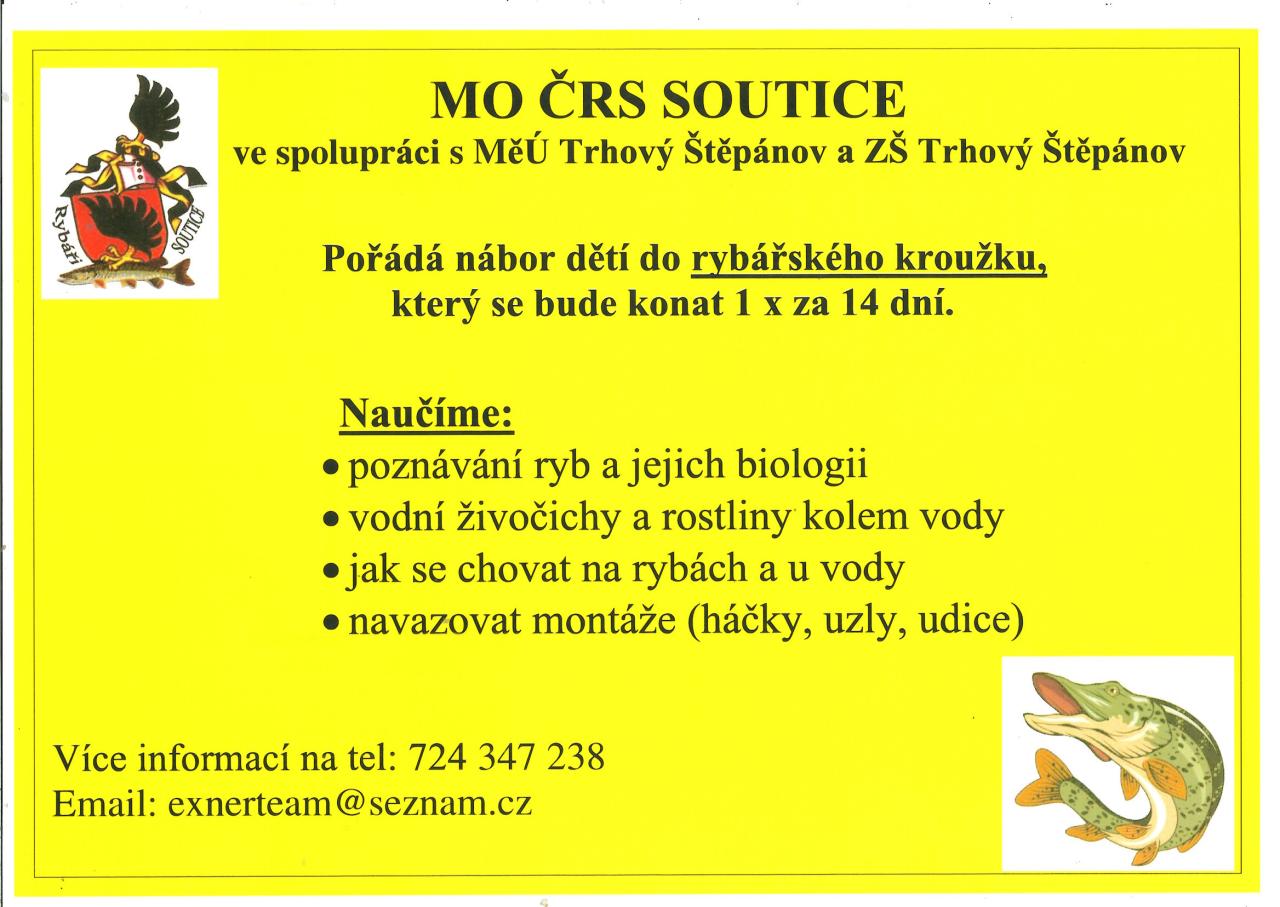 Rybáři SOUTICE

MO ČRS SOUTICE
ve spolupráci s MěÚ Trhový Štěpánov a ZŠ Trhový Štěpánov

Pořádá nábor dětí do rybářského kroužku, který se bude konat 1 x za 14 dní.

Naučíme:
• poznávání ryb a jejich biologii
• vodní živočichy a rostliny kolem vody
• jak se chovat na rybách a u vody
• navazovat montáže (háčky, uzly, udice)

Více informací na tel: 724 347 238
Email: exnerteam@seznam.cz